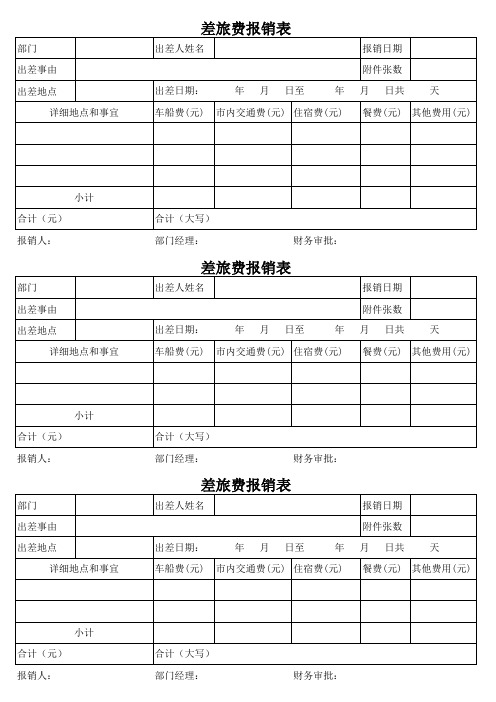 差旅费报销表

| 部门 | | 出差人姓名 | | | 报销日期 | |
|---|---|---|---|---|---|---|
| 出差事由 | | | | | 附件张数 | |
| 出差地点 | | 出差日期： 年 月 日至 年 月 日共 天 | | | | |
| 详细地点和事宜 | | 车船费(元) | 市内交通费(元) | 住宿费(元) | 餐费(元) | 其他费用(元) |
| | | | | | | |
| | | | | | | |
| | | | | | | |
| 小计 | | | | | | |
| 合计（元） | | 合计（大写） | | | | |

报销人： 部门经理： 财务审批：

差旅费报销表

| 部门 | | 出差人姓名 | | | 报销日期 | |
|---|---|---|---|---|---|---|
| 出差事由 | | | | | 附件张数 | |
| 出差地点 | | 出差日期： 年 月 日至 年 月 日共 天 | | | | |
| 详细地点和事宜 | | 车船费(元) | 市内交通费(元) | 住宿费(元) | 餐费(元) | 其他费用(元) |
| | | | | | | |
| | | | | | | |
| 小计 | | | | | | |
| 合计（元） | | 合计（大写） | | | | |

报销人： 部门经理： 财务审批：

差旅费报销表

| 部门 | | 出差人姓名 | | | 报销日期 | |
|---|---|---|---|---|---|---|
| 出差事由 | | | | | 附件张数 | |
| 出差地点 | | 出差日期： 年 月 日至 年 月 日共 天 | | | | |
| 详细地点和事宜 | | 车船费(元) | 市内交通费(元) | 住宿费(元) | 餐费(元) | 其他费用(元) |
| | | | | | | |
| | | | | | | |
| 小计 | | | | | | |
| 合计（元） | | 合计（大写） | | | | |

报销人： 部门经理： 财务审批：